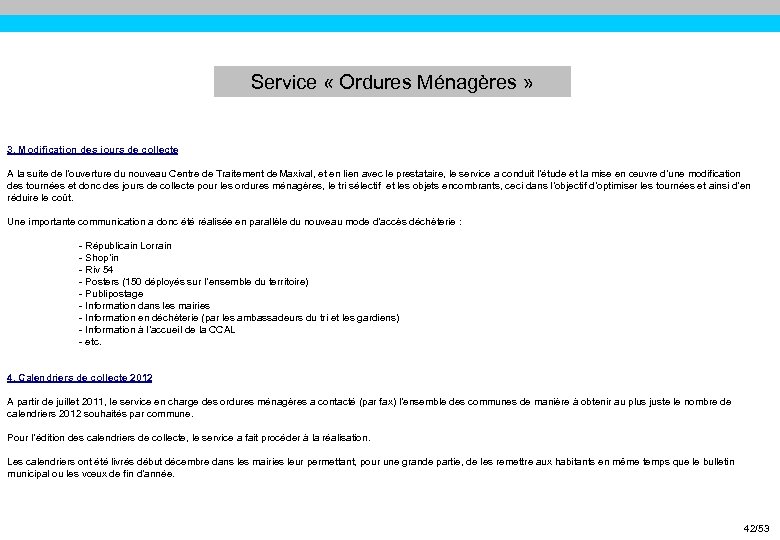 Service « Ordures Ménagères »

3. Modification des jours de collecte

A la suite de l'ouverture du nouveau Centre de Traitement de Maxival, et en lien avec le prestataire, le service a conduit l'étude et la mise en œuvre d'une modification des tournées et donc des jours de collecte pour les ordures ménagères, le tri sélectif et les objets encombrants, ceci dans l'objectif d'optimiser les tournées et ainsi d'en réduire le coût.

Une importante communication a donc été réalisée en parallèle du nouveau mode d'accès déchèterie :

- Républicain Lorrain
- Shop'in
- Riv 54
- Posters (150 déployés sur l'ensemble du territoire)
- Publipostage
- Information dans les mairies
- Information en déchèterie (par les ambassadeurs du tri et les gardiens)
- Information à l'accueil de la CCAL
- etc.

4. Calendriers de collecte 2012

A partir de juillet 2011, le service en charge des ordures ménagères a contacté (par fax) l'ensemble des communes de manière à obtenir au plus juste le nombre de calendriers 2012 souhaités par commune.

Pour l'édition des calendriers de collecte, le service a fait procéder à la réalisation.

Les calendriers ont été livrés début décembre dans les mairies leur permettant, pour une grande partie, de les remettre aux habitants en même temps que le bulletin municipal ou les vœux de fin d'année.

42/53